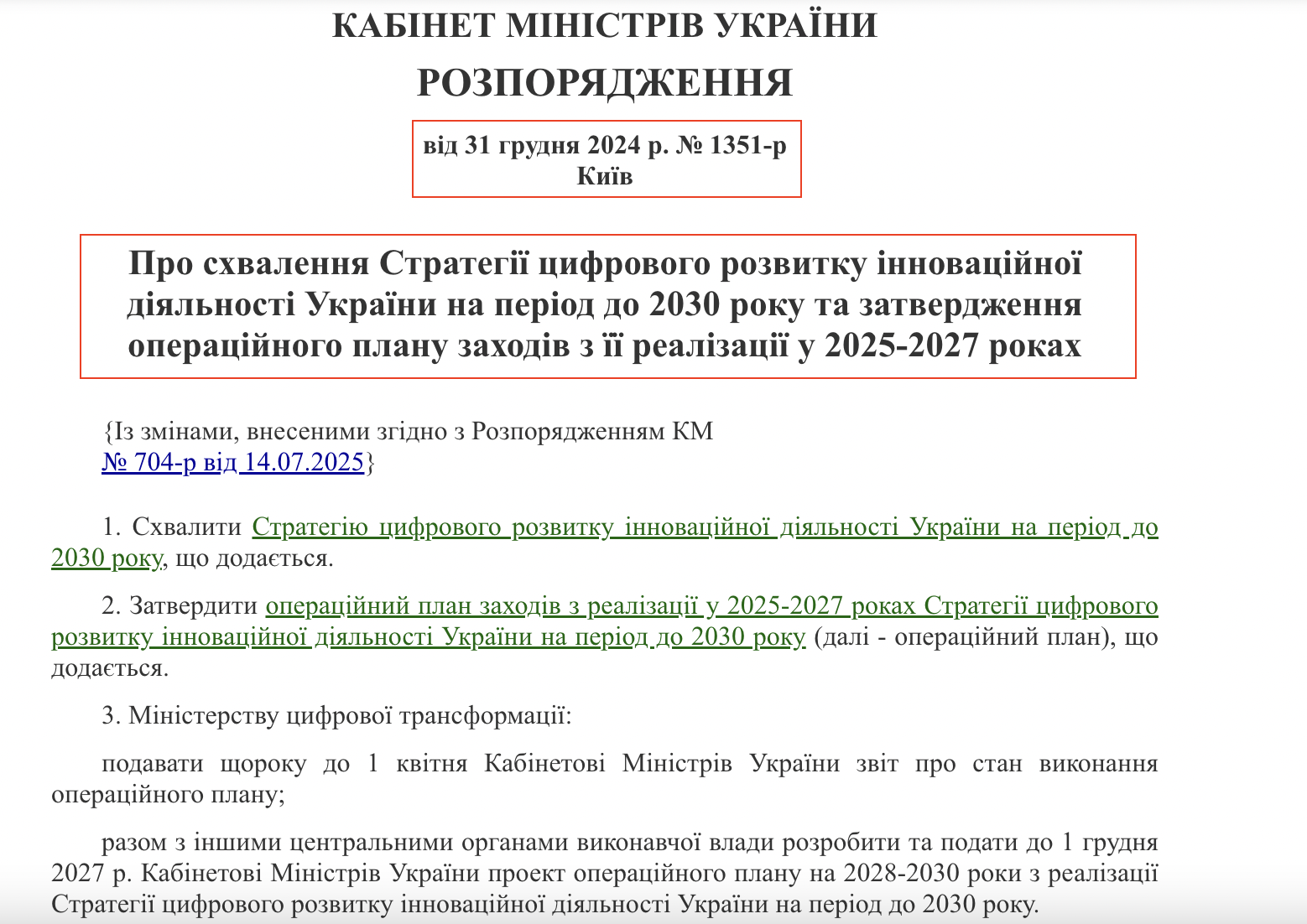 КАБІНЕТ МІНІСТРІВ УКРАЇНИ
РОЗПОРЯДЖЕННЯ

від 31 грудня 2024 р. № 1351-р
Київ

Про схвалення Стратегії цифрового розвитку інноваційної діяльності України на період до 2030 року та затвердження операційного плану заходів з її реалізації у 2025-2027 роках

{Із змінами, внесеними згідно з Розпорядженням КМ № 704-р від 14.07.2025}

1. Схвалити Стратегію цифрового розвитку інноваційної діяльності України на період до 2030 року, що додається.

2. Затвердити операційний план заходів з реалізації у 2025-2027 роках Стратегії цифрового розвитку інноваційної діяльності України на період до 2030 року (далі - операційний план), що додається.

3. Міністерству цифрової трансформації:

подавати щороку до 1 квітня Кабінетові Міністрів України звіт про стан виконання операційного плану;

разом з іншими центральними органами виконавчої влади розробити та подати до 1 грудня 2027 р. Кабінетові Міністрів України проект операційного плану на 2028-2030 роки з реалізації Стратегії цифрового розвитку інноваційної діяльності України на період до 2030 року.